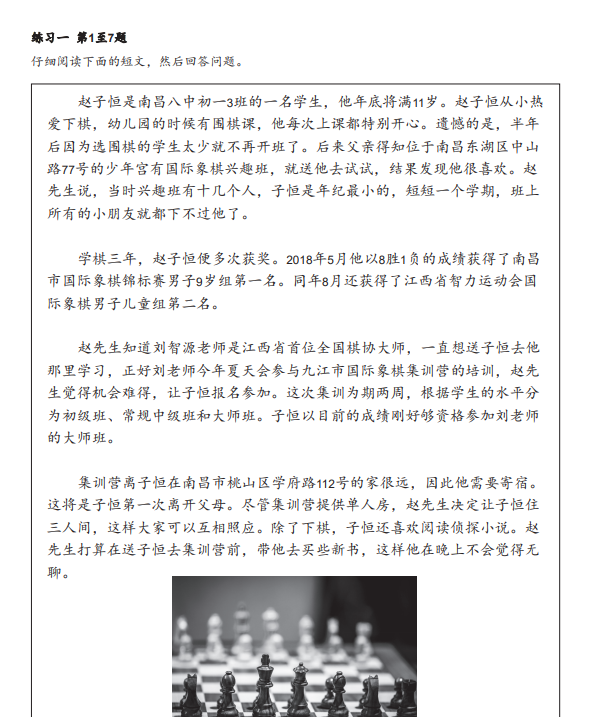 练习一 第1至7题

仔细阅读下面的短文，然后回答问题。

赵子恒是南昌八中初一3班的一名学生，他年底将满11岁。赵子恒从小热爱下棋，幼儿园的时候有围棋课，他每次上课都特别开心。遗憾的是，半年后因为选围棋的学生太少就不再开班了。后来父亲得知位于南昌东湖区中山路77号的少年宫有国际象棋兴趣班，就送他去试试，结果发现他很喜欢。赵先生说，当时兴趣班有十几个人，子恒是年纪最小的，短短一个学期，班上所有的小朋友就都下不过他了。

学棋三年，赵子恒便多次获奖。2018年5月他以8胜1负的成绩获得了南昌市国际象棋锦标赛男子9岁组第一名。同年8月还获得了江西省智力运动会国际象棋男子儿童组第二名。

赵先生知道刘智源老师是江西省首位全国棋协大师，一直想送子恒去他那里学习，正好刘老师今年夏天会参与九江市国际象棋集训营的培训，赵先生觉得机会难得，让子恒报名参加。这次集训为期两周，根据学生的水平分为初级班、常规中级班和大师班。子恒以目前的成绩刚好够资格参加刘老师的大师班。

集训营离子恒在南昌市桃山区学府路112号的家很远，因此他需要寄宿。这将是子恒第一次离开父母。尽管集训营提供单人房，赵先生决定让子恒住三人间，这样大家可以互相照应。除了下棋，子恒还喜欢阅读侦探小说。赵先生打算在送子恒去集训营前，带他去买些新书，这样他在晚上不会觉得无聊。